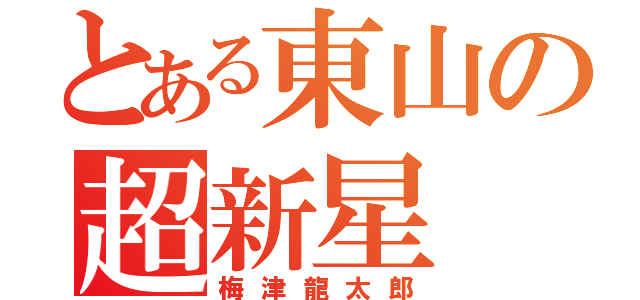 とある東山の
超新星
梅津龍太郎